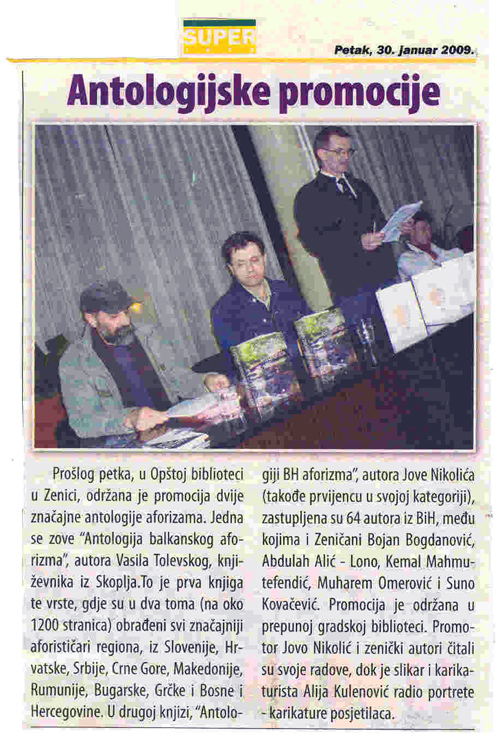 SUPER

Petak, 30. januar 2009.

Antologijske promocije

Prošlog petka, u Opštoj biblioteci u Zenici, održana je promocija dvije značajne antologije aforizama. Jedna se zove "Antologija balkanskog aforizma", autora Vasila Tolevskog, književnika iz Skoplja.To je prva knjiga te vrste, gdje su u dva toma (na oko 1200 stranica) obrađeni svi značajniji aforističari regiona, iz Slovenije, Hrvatske, Srbije, Crne Gore, Makedonije, Rumunije, Bugarske, Grčke i Bosne i Hercegovine. U drugoj knjizi, "Antologiji BH aforizma", autora Jove Nikolića (takođe prvijencu u svojoj kategoriji), zastupljena su 64 autora iz BiH, među kojima i Zeničani Bojan Bogdanović, Abdulah Alić - Lono, Kemal Mahmutefendić, Muharem Omerović i Suno Kovačević. Promocija je održana u prepunoj gradskoj biblioteci. Promotor Jovo Nikolić i zenički autori čitali su svoje radove, dok je slikar i karikaturista Alija Kulenović radio portrete - karikature posjetilaca.